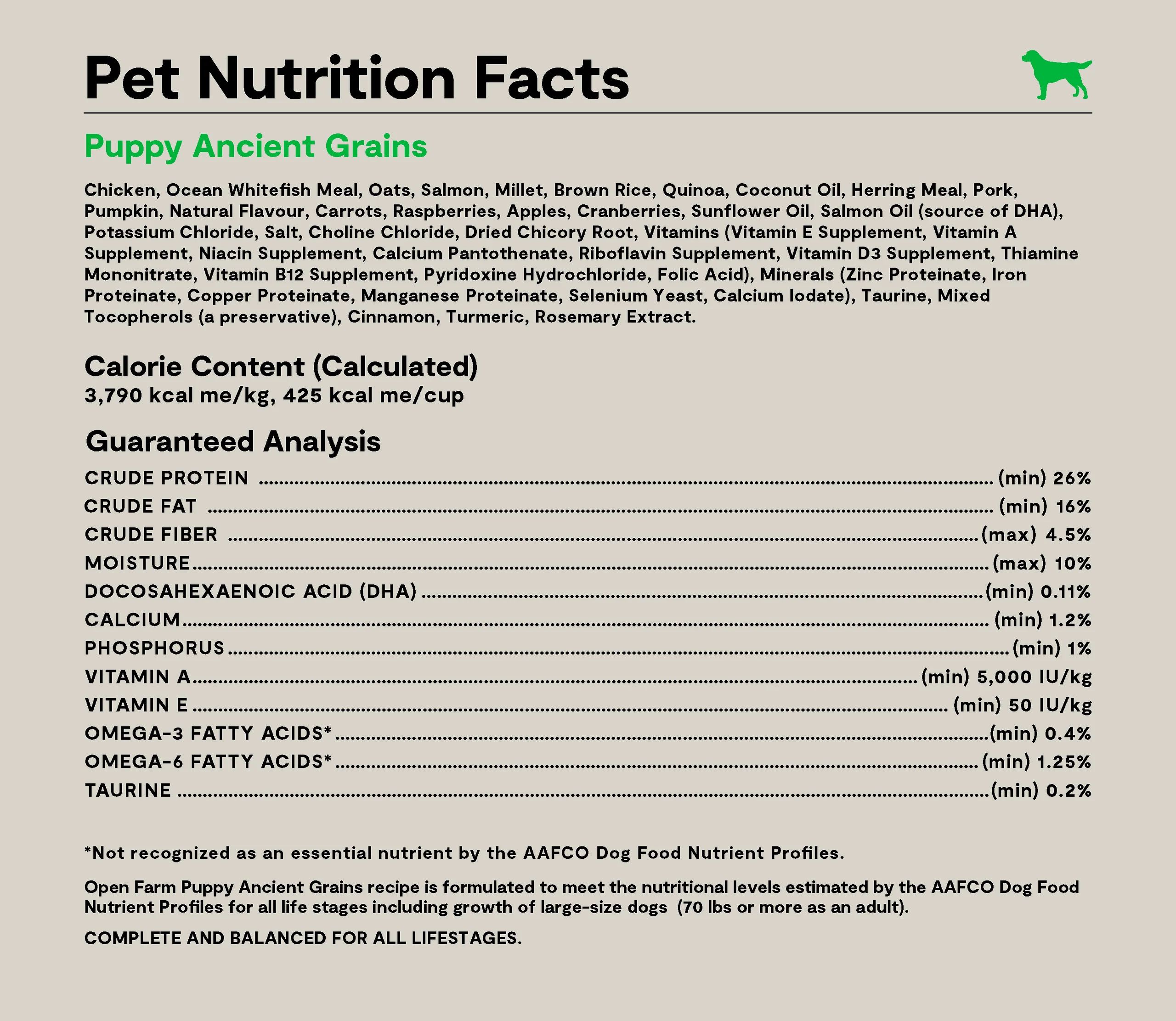 Pet Nutrition Facts

Puppy Ancient Grains

Chicken, Ocean Whitefish Meal, Oats, Salmon, Millet, Brown Rice, Quinoa, Coconut Oil, Herring Meal, Pork, Pumpkin, Natural Flavour, Carrots, Raspberries, Apples, Cranberries, Sunflower Oil, Salmon Oil (source of DHA), Potassium Chloride, Salt, Choline Chloride, Dried Chicory Root, Vitamins (Vitamin E Supplement, Vitamin A Supplement, Niacin Supplement, Calcium Pantothenate, Riboflavin Supplement, Vitamin D3 Supplement, Thiamine Mononitrate, Vitamin B12 Supplement, Pyridoxine Hydrochloride, Folic Acid), Minerals (Zinc Proteinate, Iron Proteinate, Copper Proteinate, Manganese Proteinate, Selenium Yeast, Calcium Iodate), Taurine, Mixed Tocopherols (a preservative), Cinnamon, Turmeric, Rosemary Extract.

Calorie Content (Calculated)
3,790 kcal me/kg, 425 kcal me/cup

Guaranteed Analysis
CRUDE PROTEIN (min) 26%
CRUDE FAT (min) 16%
CRUDE FIBER (max) 4.5%
MOISTURE (max) 10%
DOCOSAHEXAENOIC ACID (DHA) (min) 0.11%
CALCIUM (min) 1.2%
PHOSPHORUS (min) 1%
VITAMIN A (min) 5,000 IU/kg
VITAMIN E (min) 50 IU/kg
OMEGA-3 FATTY ACIDS* (min) 0.4%
OMEGA-6 FATTY ACIDS* (min) 1.25%
TAURINE (min) 0.2%

*Not recognized as an essential nutrient by the AAFCO Dog Food Nutrient Profiles.

Open Farm Puppy Ancient Grains recipe is formulated to meet the nutritional levels estimated by the AAFCO Dog Food Nutrient Profiles for all life stages including growth of large-size dogs (70 lbs or more as an adult).

COMPLETE AND BALANCED FOR ALL LIFESTAGES.